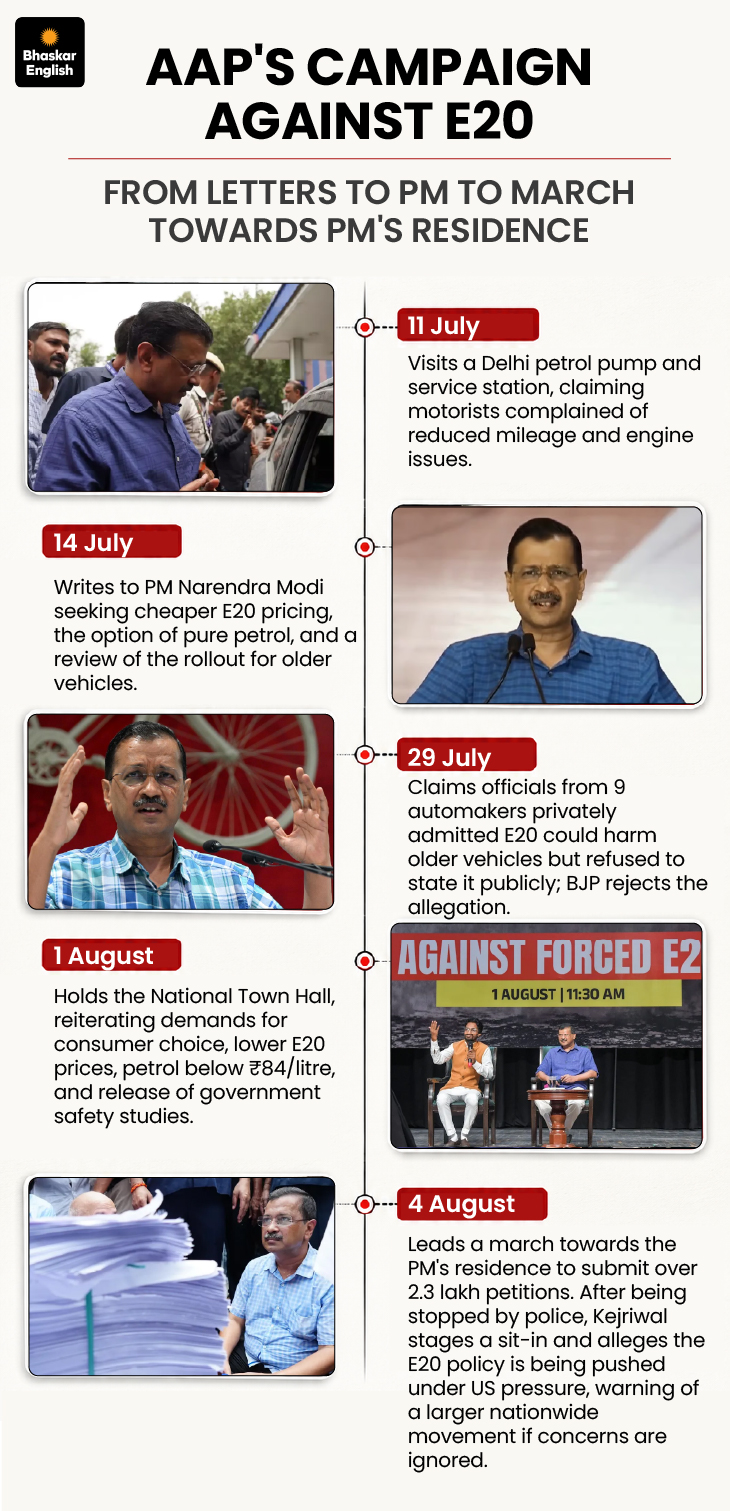 Bhaskar English

AAP'S CAMPAIGN AGAINST E20

FROM LETTERS TO PM TO MARCH TOWARDS PM'S RESIDENCE

11 July

Visits a Delhi petrol pump and service station, claiming motorists complained of reduced mileage and engine issues.

14 July

Writes to PM Narendra Modi seeking cheaper E20 pricing, the option of pure petrol, and a review of the rollout for older vehicles.

29 July

Claims officials from 9 automakers privately admitted E20 could harm older vehicles but refused to state it publicly; BJP rejects the allegation.

1 August

Holds the National Town Hall, reiterating demands for consumer choice, lower E20 prices, petrol below ₹84/litre, and release of government safety studies.

AGAINST FORCED E2

1 AUGUST | 11:30 AM

4 August

Leads a march towards the PM's residence to submit over 2.3 lakh petitions. After being stopped by police, Kejriwal stages a sit-in and alleges the E20 policy is being pushed under US pressure, warning of a larger nationwide movement if concerns are ignored.